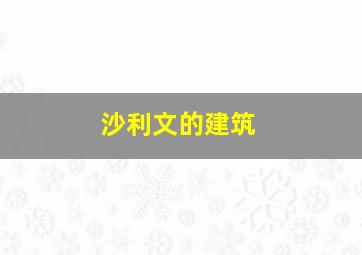 沙利文的建筑